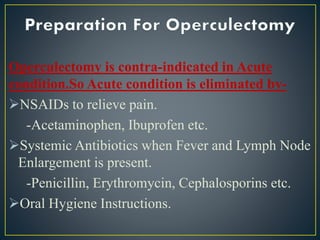 Preparation For Operculectomy

Operculectomy is contra-indicated in Acute condition.So Acute condition is eliminated by-

➢NSAIDs to relieve pain.

-Acetaminophen, Ibuprofen etc.

➢Systemic Antibiotics when Fever and Lymph Node Enlargement is present.

-Penicillin, Erythromycin, Cephalosporins etc.

➢Oral Hygiene Instructions.